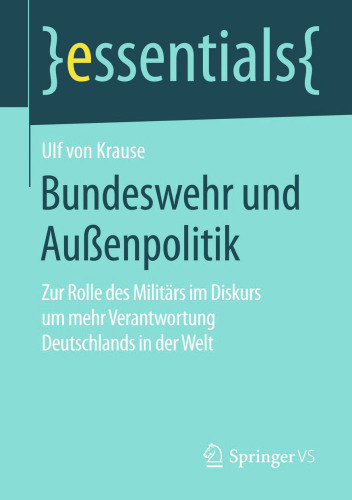 }essentials{

Ulf von Krause

Bundeswehr und Außenpolitik

Zur Rolle des Militärs im Diskurs um mehr Verantwortung Deutschlands in der Welt

Springer VS